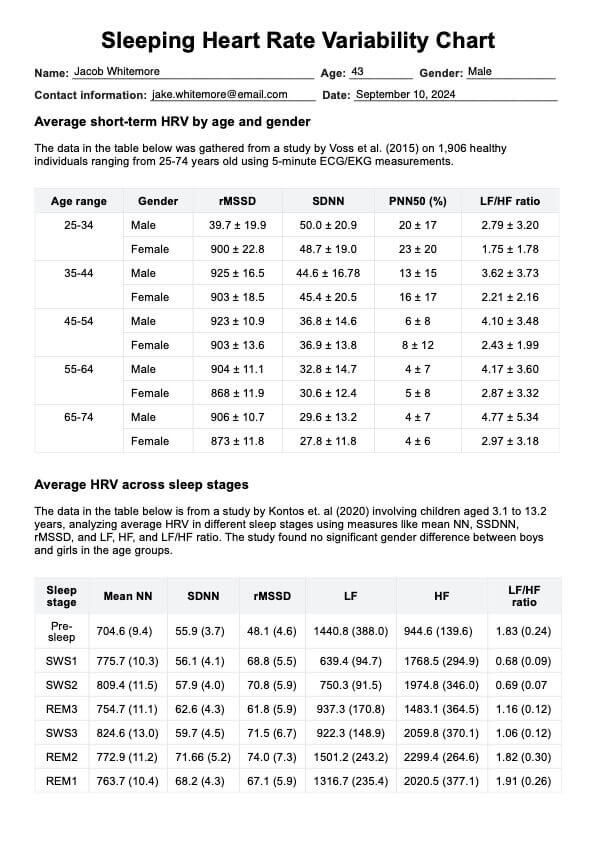 Sleeping Heart Rate Variability Chart

Name: Jacob Whitemore Age: 43 Gender: Male

Contact information: jake.whitemore@email.com Date: September 10, 2024

Average short-term HRV by age and gender

The data in the table below was gathered from a study by Voss et al. (2015) on 1,906 healthy individuals ranging from 25-74 years old using 5-minute ECG/EKG measurements.

| Age range | Gender | rMSSD | SDNN | PNN50 (%) | LF/HF ratio |
|---|---|---|---|---|---|
| 25-34 | Male | 39.7 ± 19.9 | 50.0 ± 20.9 | 20 ± 17 | 2.79 ± 3.20 |
| | Female | 900 ± 22.8 | 48.7 ± 19.0 | 23 ± 20 | 1.75 ± 1.78 |
| 35-44 | Male | 925 ± 16.5 | 44.6 ± 16.78 | 13 ± 15 | 3.62 ± 3.73 |
| | Female | 903 ± 18.5 | 45.4 ± 20.5 | 16 ± 17 | 2.21 ± 2.16 |
| 45-54 | Male | 923 ± 10.9 | 36.8 ± 14.6 | 6 ± 8 | 4.10 ± 3.48 |
| | Female | 903 ± 13.6 | 36.9 ± 13.8 | 8 ± 12 | 2.43 ± 1.99 |
| 55-64 | Male | 904 ± 11.1 | 32.8 ± 14.7 | 4 ± 7 | 4.17 ± 3.60 |
| | Female | 868 ± 11.9 | 30.6 ± 12.4 | 5 ± 8 | 2.87 ± 3.32 |
| 65-74 | Male | 906 ± 10.7 | 29.6 ± 13.2 | 4 ± 7 | 4.77 ± 5.34 |
| | Female | 873 ± 11.8 | 27.8 ± 11.8 | 4 ± 6 | 2.97 ± 3.18 |

Average HRV across sleep stages

The data in the table below is from a study by Kontos et. al (2020) involving children aged 3.1 to 13.2 years, analyzing average HRV in different sleep stages using measures like mean NN, SSDNN, rMSSD, and LF, HF, and LF/HF ratio. The study found no significant gender difference between boys and girls in the age groups.

| Sleep stage | Mean NN | SDNN | rMSSD | LF | HF | LF/HF ratio |
|---|---|---|---|---|---|---|
| Pre-sleep | 704.6 (9.4) | 55.9 (3.7) | 48.1 (4.6) | 1440.8 (388.0) | 944.6 (139.6) | 1.83 (0.24) |
| SWS1 | 775.7 (10.3) | 56.1 (4.1) | 68.8 (5.5) | 639.4 (94.7) | 1768.5 (294.9) | 0.68 (0.09) |
| SWS2 | 809.4 (11.5) | 57.9 (4.0) | 70.8 (5.9) | 750.3 (91.5) | 1974.8 (346.0) | 0.69 (0.07 |
| REM3 | 754.7 (11.1) | 62.6 (4.3) | 61.8 (5.9) | 937.3 (170.8) | 1483.1 (364.5) | 1.16 (0.12) |
| SWS3 | 824.6 (13.0) | 59.7 (4.5) | 71.5 (6.7) | 922.3 (148.9) | 2059.8 (370.1) | 1.06 (0.12) |
| REM2 | 772.9 (11.2) | 71.66 (5.2) | 74.0 (7.3) | 1501.2 (243.2) | 2299.4 (264.6) | 1.82 (0.30) |
| REM1 | 763.7 (10.4) | 68.2 (4.3) | 67.1 (5.9) | 1316.7 (235.4) | 2020.5 (377.1) | 1.91 (0.26) |